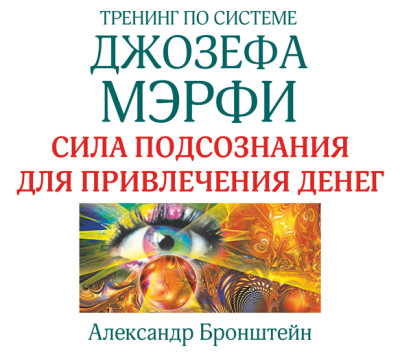 ТРЕНИНГ ПО СИСТЕМЕ
ДЖОЗЕФА МЭРФИ
СИЛА ПОДСОЗНАНИЯ ДЛЯ ПРИВЛЕЧЕНИЯ ДЕНЕГ

Александр Бронштейн